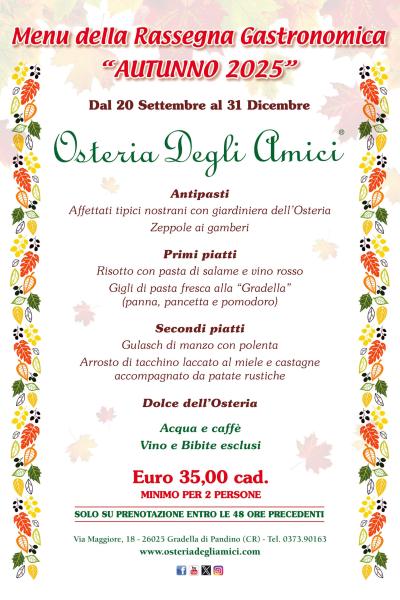 Menu della Rassegna Gastronomica
"AUTUNNO 2025"

Dal 20 Settembre al 31 Dicembre

Osteria Degli Amici®

Antipasti
Affettati tipici nostrani con giardiniera dell'Osteria
Zeppole ai gamberi

Primi piatti
Risotto con pasta di salame e vino rosso
Gigli di pasta fresca alla "Gradella"
(panna, pancetta e pomodoro)

Secondi piatti
Gulasch di manzo con polenta
Arrosto di tacchino laccato al miele e castagne
accompagnato da patate rustiche

Dolce dell'Osteria

Acqua e caffè
Vino e Bibite esclusi

Euro 35,00 cad.
MINIMO PER 2 PERSONE

SOLO SU PRENOTAZIONE ENTRO LE 48 ORE PRECEDENTI

Via Maggiore, 18 - 26025 Gradella di Pandino (CR) - Tel. 0373.90163
www.osteriadegliamici.com